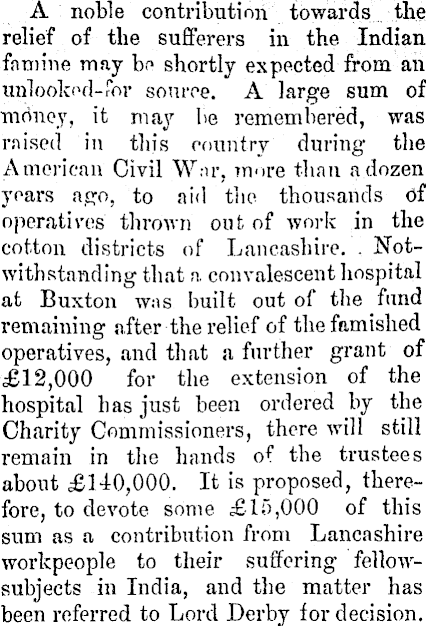 A noble contribution towards the relief of the sufferers in the Indian famine may be shortly expected from an unlooked-for source. A large sum of money, it may be remembered, was raised in this country during the American Civil War, more than a dozen years ago, to aid the thousands of operatives thrown out of work in the cotton districts of Lancashire. Notwithstanding that a convalescent hospital at Buxton was built out of the fund remaining after the relief of the famished operatives, and that a further grant of £12,000 for the extension of the hospital has just been ordered by the Charity Commissioners, there will still remain in the hands of the trustees about £140,000. It is proposed, therefore, to devote some £15,000 of this sum as a contribution from Lancashire workpeople to their suffering fellow-subjects in India, and the matter has been referred to Lord Derby for decision.